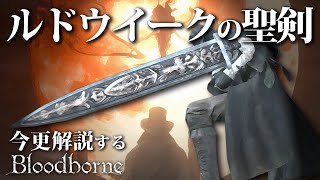 ルドウイークの聖剣

今更解説する
Bloodborne